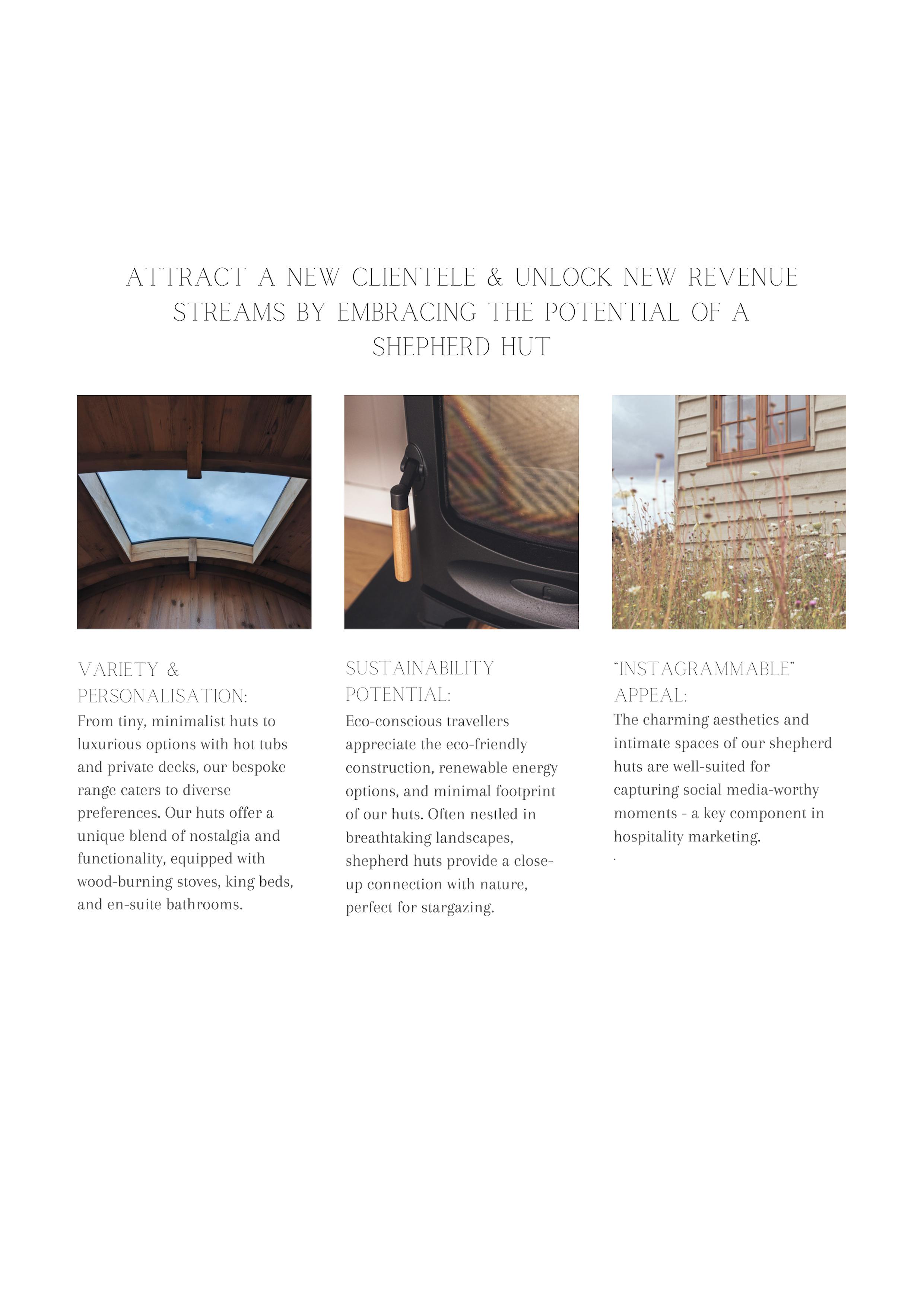 ATTRACT A NEW CLIENTELE & UNLOCK NEW REVENUE STREAMS BY EMBRACING THE POTENTIAL OF A SHEPHERD HUT

VARIETY & PERSONALISATION:
From tiny, minimalist huts to luxurious options with hot tubs and private decks, our bespoke range caters to diverse preferences. Our huts offer a unique blend of nostalgia and functionality, equipped with wood-burning stoves, king beds, and en-suite bathrooms.

SUSTAINABILITY POTENTIAL:
Eco-conscious travellers appreciate the eco-friendly construction, renewable energy options, and minimal footprint of our huts. Often nestled in breathtaking landscapes, shepherd huts provide a close-up connection with nature, perfect for stargazing.

"INSTAGRAMMABLE" APPEAL:
The charming aesthetics and intimate spaces of our shepherd huts are well-suited for capturing social media-worthy moments - a key component in hospitality marketing.
.